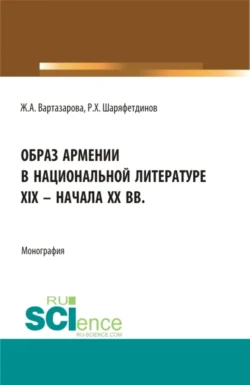 Ж.А. Вартазарова, Р.Х. Шаряфетдинов

ОБРАЗ АРМЕНИИ
В НАЦИОНАЛЬНОЙ ЛИТЕРАТУРЕ
XIX – НАЧАЛА XX ВВ.

Монография

RU
SCIence
RU-SCIENCE.COM